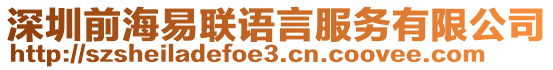 深圳前海易联语言服务有限公司
http://szsheiladefoe3.cn.coovee.com